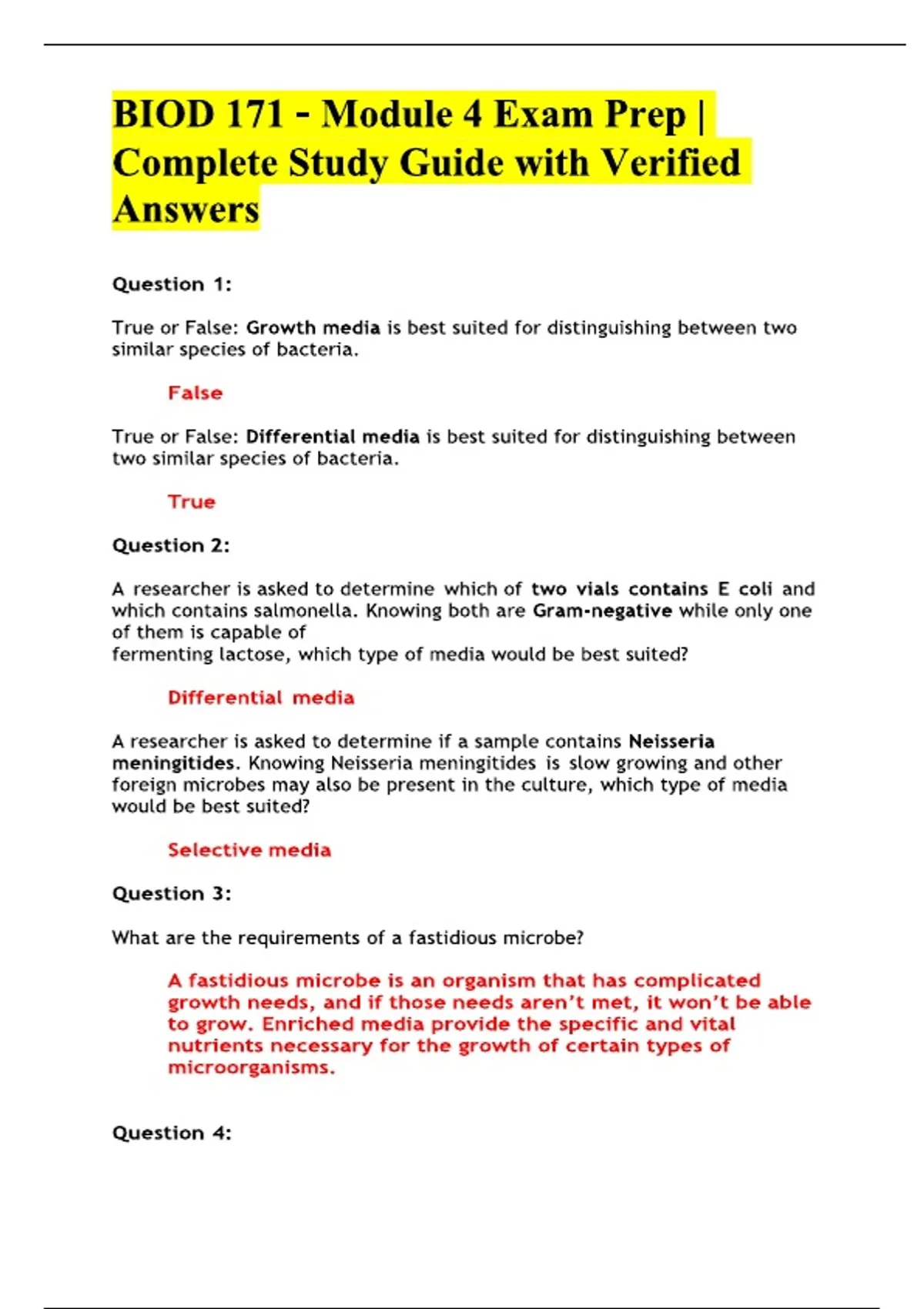 BIOD 171 - Module 4 Exam Prep | Complete Study Guide with Verified Answers

Question 1:

True or False: Growth media is best suited for distinguishing between two similar species of bacteria.

False

True or False: Differential media is best suited for distinguishing between two similar species of bacteria.

True

Question 2:

A researcher is asked to determine which of two vials contains E coli and which contains salmonella. Knowing both are Gram-negative while only one of them is capable of fermenting lactose, which type of media would be best suited?

Differential media

A researcher is asked to determine if a sample contains Neisseria meningitides. Knowing Neisseria meningitides is slow growing and other foreign microbes may also be present in the culture, which type of media would be best suited?

Selective media

Question 3:

What are the requirements of a fastidious microbe?

A fastidious microbe is an organism that has complicated growth needs, and if those needs aren't met, it won't be able to grow. Enriched media provide the specific and vital nutrients necessary for the growth of certain types of microorganisms.

Question 4: